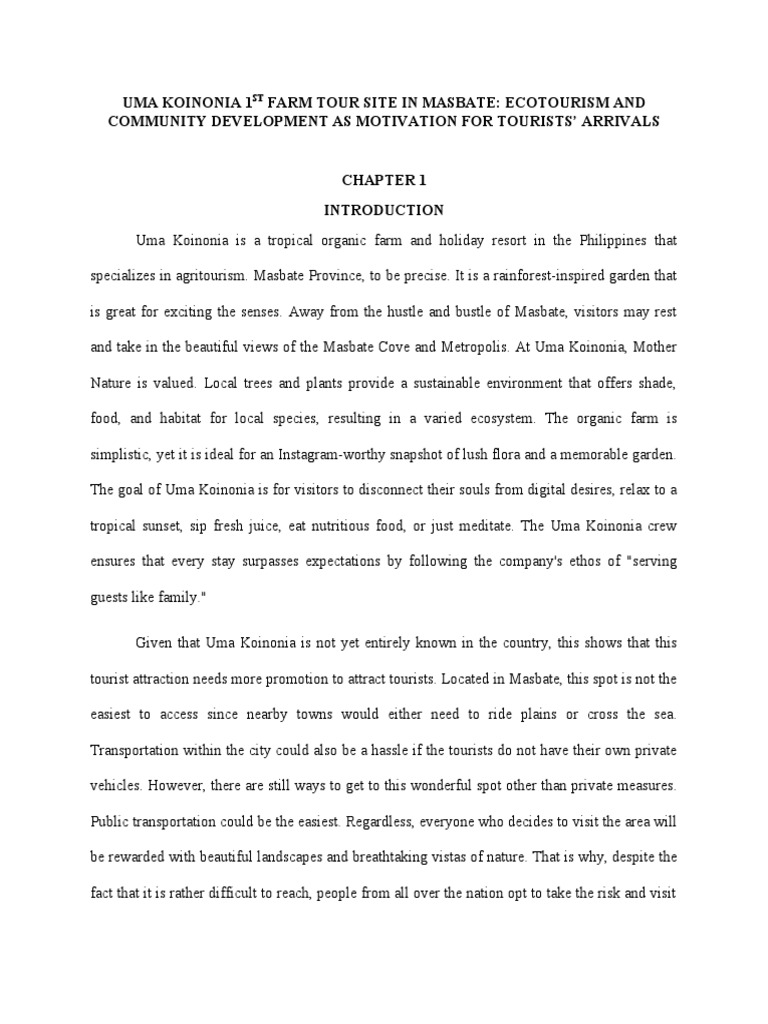 UMA KOINONIA 1$^{ST}$ FARM TOUR SITE IN MASBATE: ECOTOURISM AND COMMUNITY DEVELOPMENT AS MOTIVATION FOR TOURISTS' ARRIVALS

CHAPTER 1

INTRODUCTION

Uma Koinonia is a tropical organic farm and holiday resort in the Philippines that specializes in agritourism. Masbate Province, to be precise. It is a rainforest-inspired garden that is great for exciting the senses. Away from the hustle and bustle of Masbate, visitors may rest and take in the beautiful views of the Masbate Cove and Metropolis. At Uma Koinonia, Mother Nature is valued. Local trees and plants provide a sustainable environment that offers shade, food, and habitat for local species, resulting in a varied ecosystem. The organic farm is simplistic, yet it is ideal for an Instagram-worthy snapshot of lush flora and a memorable garden. The goal of Uma Koinonia is for visitors to disconnect their souls from digital desires, relax to a tropical sunset, sip fresh juice, eat nutritious food, or just meditate. The Uma Koinonia crew ensures that every stay surpasses expectations by following the company's ethos of "serving guests like family."

Given that Uma Koinonia is not yet entirely known in the country, this shows that this tourist attraction needs more promotion to attract tourists. Located in Masbate, this spot is not the easiest to access since nearby towns would either need to ride plains or cross the sea. Transportation within the city could also be a hassle if the tourists do not have their own private vehicles. However, there are still ways to get to this wonderful spot other than private measures. Public transportation could be the easiest. Regardless, everyone who decides to visit the area will be rewarded with beautiful landscapes and breathtaking vistas of nature. That is why, despite the fact that it is rather difficult to reach, people from all over the nation opt to take the risk and visit